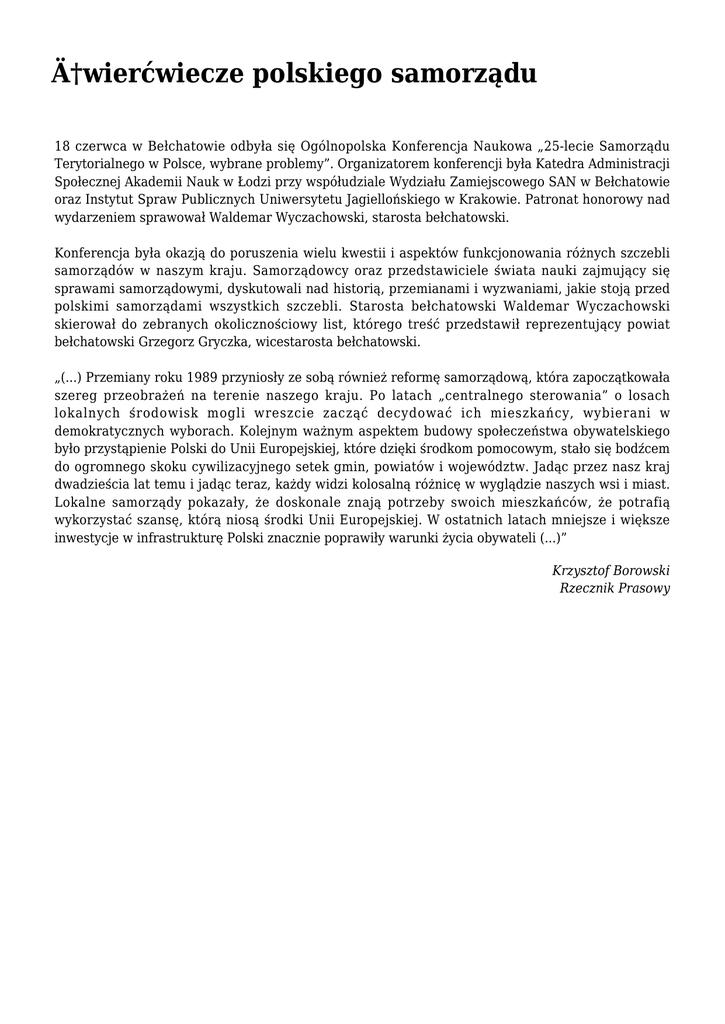 Ä†wierćwiecze polskiego samorządu

18 czerwca w Bełchatowie odbyła się Ogólnopolska Konferencja Naukowa „25-lecie Samorządu Terytorialnego w Polsce, wybrane problemy”. Organizatorem konferencji była Katedra Administracji Społecznej Akademii Nauk w Łodzi przy współudziale Wydziału Zamiejscowego SAN w Bełchatowie oraz Instytut Spraw Publicznych Uniwersytetu Jagiellońskiego w Krakowie. Patronat honorowy nad wydarzeniem sprawował Waldemar Wyczachowski, starosta bełchatowski.

Konferencja była okazją do poruszenia wielu kwestii i aspektów funkcjonowania różnych szczebli samorządów w naszym kraju. Samorządowcy oraz przedstawiciele świata nauki zajmujący się sprawami samorządowymi, dyskutowali nad historią, przemianami i wyzwaniami, jakie stoją przed polskimi samorządami wszystkich szczebli. Starosta bełchatowski Waldemar Wyczachowski skierował do zebranych okolicznościowy list, którego treść przedstawił reprezentujący powiat bełchatowski Grzegorz Gryczka, wicestarosta bełchatowski.

„(…) Przemiany roku 1989 przyniosły ze sobą również reformę samorządową, która zapoczątkowała szereg przeobrażeń na terenie naszego kraju. Po latach „centralnego sterowania” o losach lokalnych środowisk mogli wreszcie zacząć decydować ich mieszkańcy, wybierani w demokratycznych wyborach. Kolejnym ważnym aspektem budowy społeczeństwa obywatelskiego było przystąpienie Polski do Unii Europejskiej, które dzięki środkom pomocowym, stało się bodźcem do ogromnego skoku cywilizacyjnego setek gmin, powiatów i województw. Jadąc przez nasz kraj dwadzieścia lat temu i jadąc teraz, każdy widzi kolosalną różnicę w wyglądzie naszych wsi i miast. Lokalne samorządy pokazały, że doskonale znają potrzeby swoich mieszkańców, że potrafią wykorzystać szansę, którą niosą środki Unii Europejskiej. W ostatnich latach mniejsze i większe inwestycje w infrastrukturę Polski znacznie poprawiły warunki życia obywateli (…)”

Krzysztof Borowski
Rzecznik Prasowy